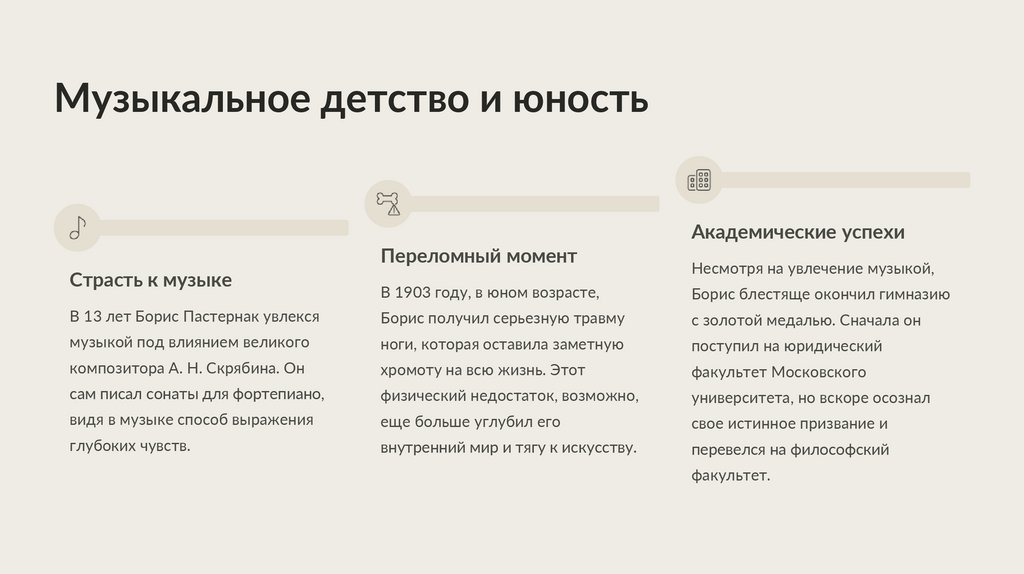 Музыкальное детство и юность

Страсть к музыке

В 13 лет Борис Пастернак увлекся музыкой под влиянием великого композитора А. Н. Скрябина. Он сам писал сонаты для фортепиано, видя в музыке способ выражения глубоких чувств.

Переломный момент

В 1903 году, в юном возрасте, Борис получил серьезную травму ноги, которая оставила заметную хромоту на всю жизнь. Этот физический недостаток, возможно, еще больше углубил его внутренний мир и тягу к искусству.

Академические успехи

Несмотря на увлечение музыкой, Борис блестяще окончил гимназию с золотой медалью. Сначала он поступил на юридический факультет Московского университета, но вскоре осознал свое истинное призвание и перевелся на философский факультет.